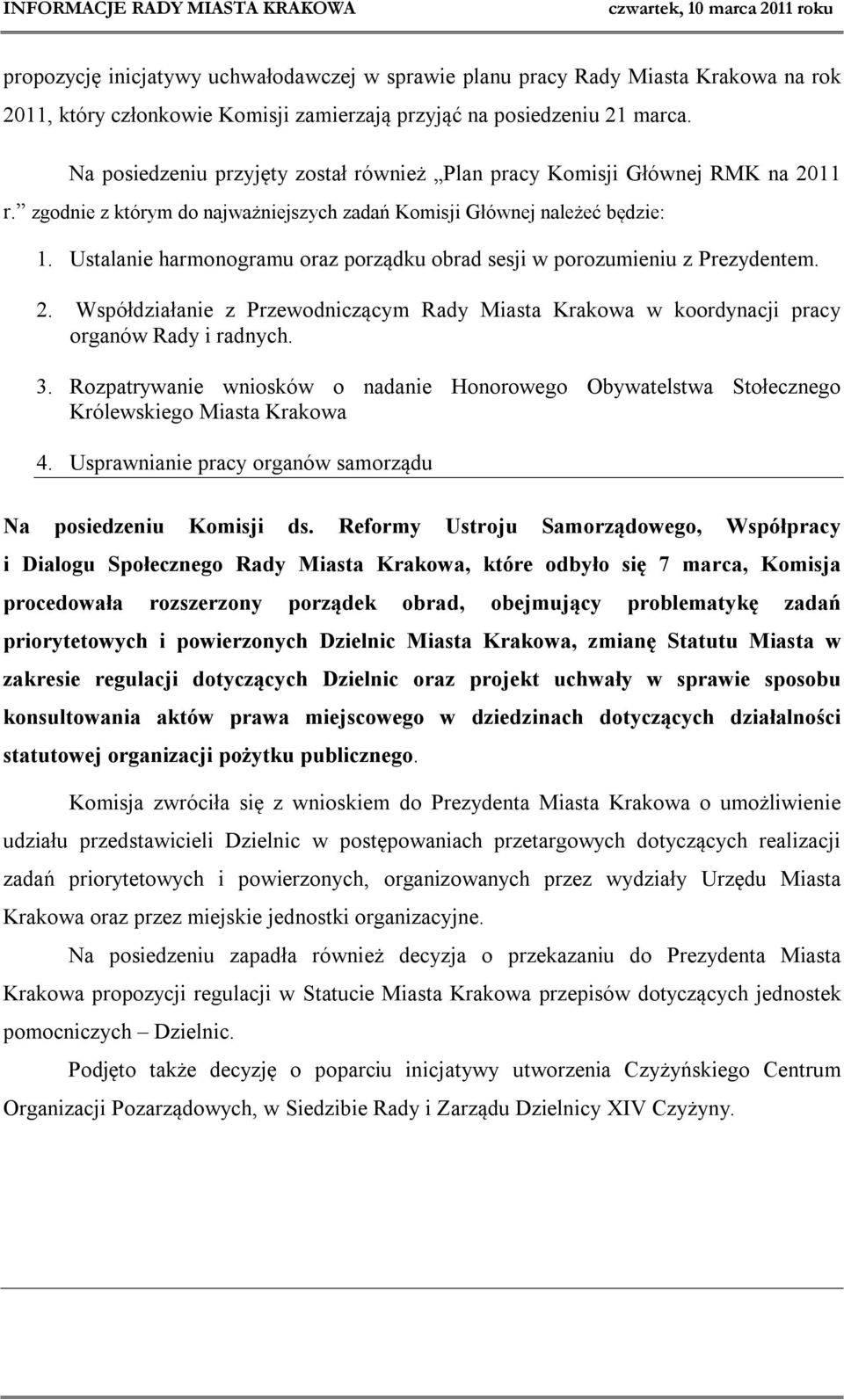 INFORMACJE RADY MIASTA KRAKOWA czwartek, 10 marca 2011 roku

propozycję inicjatywy uchwałodawczej w sprawie planu pracy Rady Miasta Krakowa na rok 2011, który członkowie Komisji zamierzają przyjąć na posiedzeniu 21 marca.

Na posiedzeniu przyjęty został również „Plan pracy Komisji Głównej RMK na 2011 r.” zgodnie z którym do najważniejszych zadań Komisji Głównej należeć będzie:

1. Ustalanie harmonogramu oraz porządku obrad sesji w porozumieniu z Prezydentem.

2. Współdziałanie z Przewodniczącym Rady Miasta Krakowa w koordynacji pracy organów Rady i radnych.

3. Rozpatrywanie wniosków o nadanie Honorowego Obywatelstwa Stołecznego Królewskiego Miasta Krakowa

4. Usprawnianie pracy organów samorządu

Na posiedzeniu Komisji ds. Reformy Ustroju Samorządowego, Współpracy i Dialogu Społecznego Rady Miasta Krakowa, które odbyło się 7 marca, Komisja procedowała rozszerzony porządek obrad, obejmujący problematykę zadań priorytetowych i powierzonych Dzielnic Miasta Krakowa, zmianę Statutu Miasta w zakresie regulacji dotyczących Dzielnic oraz projekt uchwały w sprawie sposobu konsultowania aktów prawa miejscowego w dziedzinach dotyczących działalności statutowej organizacji pożytku publicznego.

Komisja zwróciła się z wnioskiem do Prezydenta Miasta Krakowa o umożliwienie udziału przedstawicieli Dzielnic w postępowaniach przetargowych dotyczących realizacji zadań priorytetowych i powierzonych, organizowanych przez wydziały Urzędu Miasta Krakowa oraz przez miejskie jednostki organizacyjne.

Na posiedzeniu zapadła również decyzja o przekazaniu do Prezydenta Miasta Krakowa propozycji regulacji w Statucie Miasta Krakowa przepisów dotyczących jednostek pomocniczych – Dzielnic.

Podjęto także decyzję o poparciu inicjatywy utworzenia Czyżyńskiego Centrum Organizacji Pozarządowych, w Siedzibie Rady i Zarządu Dzielnicy XIV Czyżyny.